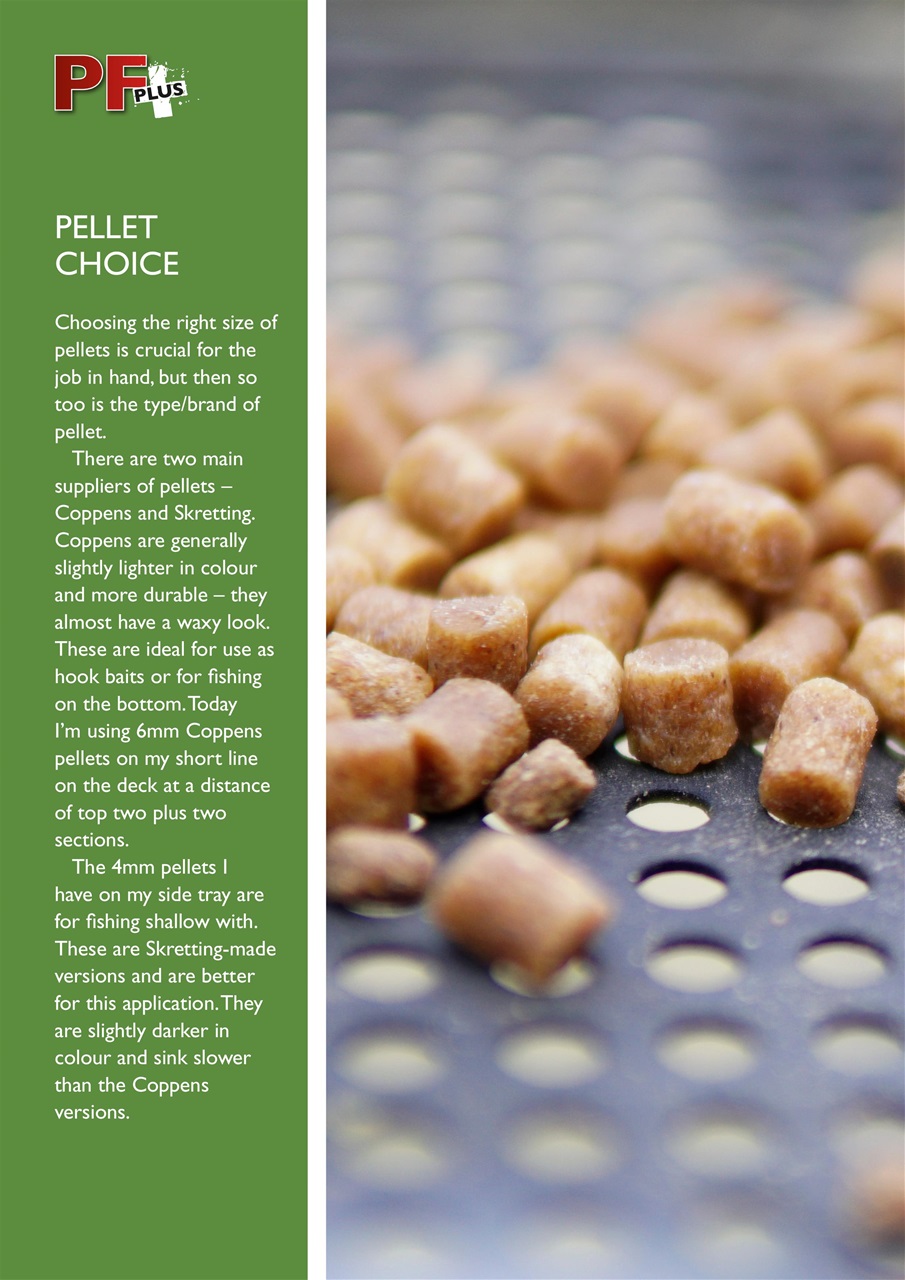 PF PLUS

PELLET CHOICE

Choosing the right size of pellets is crucial for the job in hand, but then so too is the type/brand of pellet.

There are two main suppliers of pellets – Coppens and Skretting. Coppens are generally slightly lighter in colour and more durable – they almost have a waxy look. These are ideal for use as hook baits or for fishing on the bottom. Today I'm using 6mm Coppens pellets on my short line on the deck at a distance of top two plus two sections.

The 4mm pellets I have on my side tray are for fishing shallow with. These are Skretting-made versions and are better for this application. They are slightly darker in colour and sink slower than the Coppens versions.